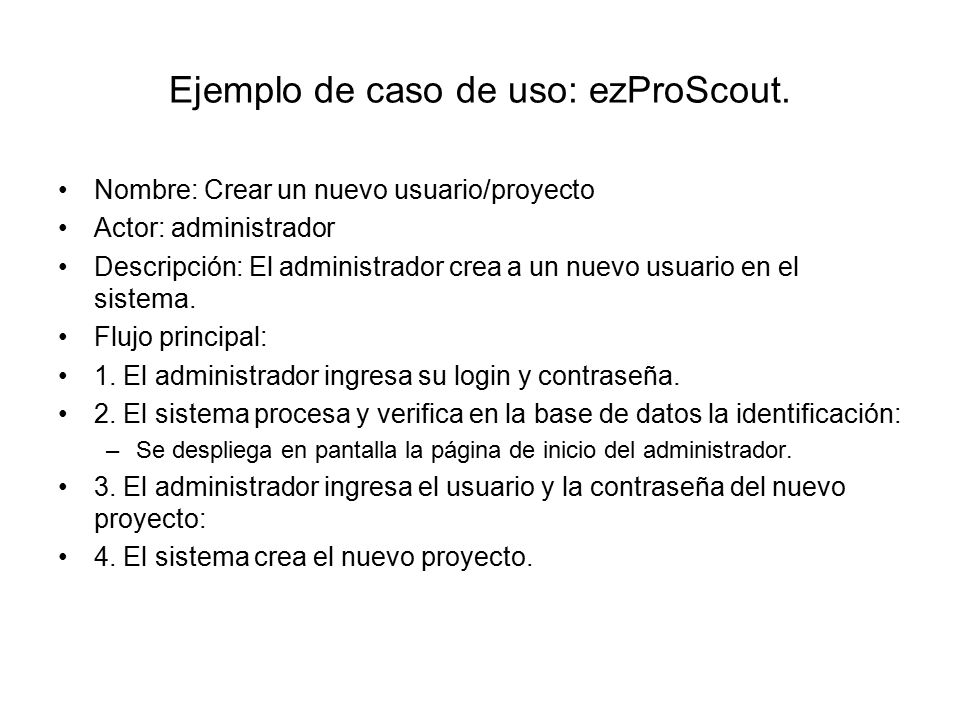 Ejemplo de caso de uso: ezProScout.

• Nombre: Crear un nuevo usuario/proyecto
• Actor: administrador
• Descripción: El administrador crea a un nuevo usuario en el sistema.
• Flujo principal:
• 1. El administrador ingresa su login y contraseña.
• 2. El sistema procesa y verifica en la base de datos la identificación:
  – Se despliega en pantalla la página de inicio del administrador.
• 3. El administrador ingresa el usuario y la contraseña del nuevo proyecto:
• 4. El sistema crea el nuevo proyecto.